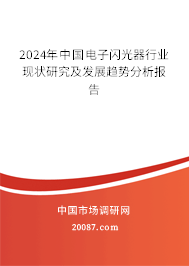 2024年中国电子闪光器行业现状研究及发展趋势分析报告

中国市场调研网

20087.com